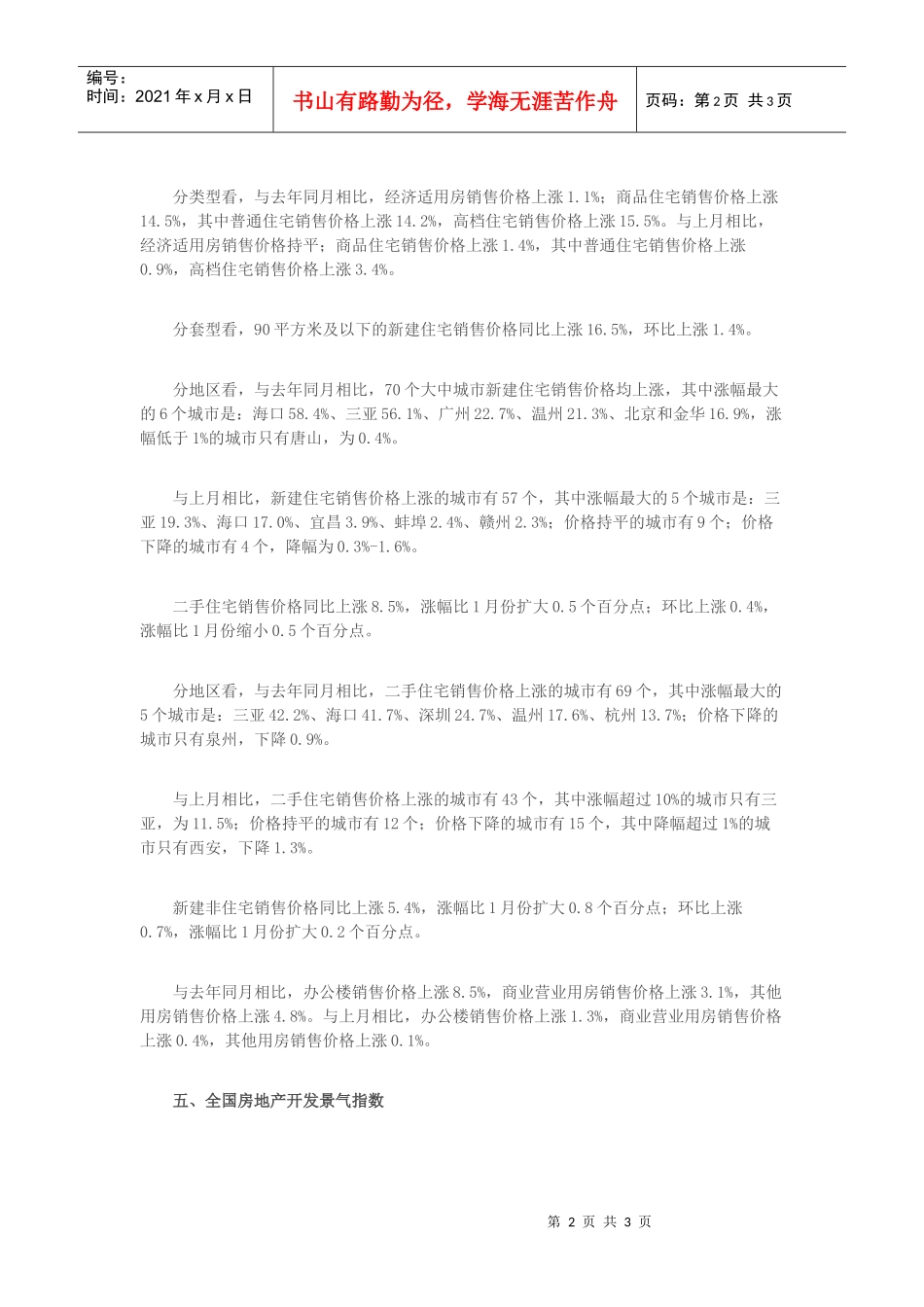 编号：
时间：2021年x月x日

书山有路勤为径，学海无涯苦作舟

页码：第2页 共3页

分类型看，与去年同月相比，经济适用房销售价格上涨1.1%；商品住宅销售价格上涨14.5%，其中普通住宅销售价格上涨14.2%，高档住宅销售价格上涨15.5%。与上月相比，经济适用房销售价格持平；商品住宅销售价格上涨1.4%，其中普通住宅销售价格上涨0.9%，高档住宅销售价格上涨3.4%。

分套型看，90平方米及以下的新建住宅销售价格同比上涨16.5%，环比上涨1.4%。

分地区看，与去年同月相比，70个大中城市新建住宅销售价格均上涨，其中涨幅最大的6个城市是：海口58.4%、三亚56.1%、广州22.7%、温州21.3%、北京和金华16.9%，涨幅低于1%的城市只有唐山，为0.4%。

与上月相比，新建住宅销售价格上涨的城市有57个，其中涨幅最大的5个城市是：三亚19.3%、海口17.0%、宜昌3.9%、蚌埠2.4%、赣州2.3%；价格持平的城市有9个；价格下降的城市有4个，降幅为0.3%-1.6%。

二手住宅销售价格同比上涨8.5%，涨幅比1月份扩大0.5个百分点；环比上涨0.4%，涨幅比1月份缩小0.5个百分点。

分地区看，与去年同月相比，二手住宅销售价格上涨的城市有69个，其中涨幅最大的5个城市是：三亚42.2%、海口41.7%、深圳24.7%、温州17.6%、杭州13.7%；价格下降的城市只有泉州，下降0.9%。

与上月相比，二手住宅销售价格上涨的城市有43个，其中涨幅超过10%的城市只有三亚，为11.5%；价格持平的城市有12个；价格下降的城市有15个，其中降幅超过1%的城市只有西安，下降1.3%。

新建非住宅销售价格同比上涨5.4%，涨幅比1月份扩大0.8个百分点；环比上涨0.7%，涨幅比1月份扩大0.2个百分点。

与去年同月相比，办公楼销售价格上涨8.5%，商业营业用房销售价格上涨3.1%，其他用房销售价格上涨4.8%。与上月相比，办公楼销售价格上涨1.3%，商业营业用房销售价格上涨0.4%，其他用房销售价格上涨0.1%。

五、全国房地产开发景气指数

第 2 页 共 3 页